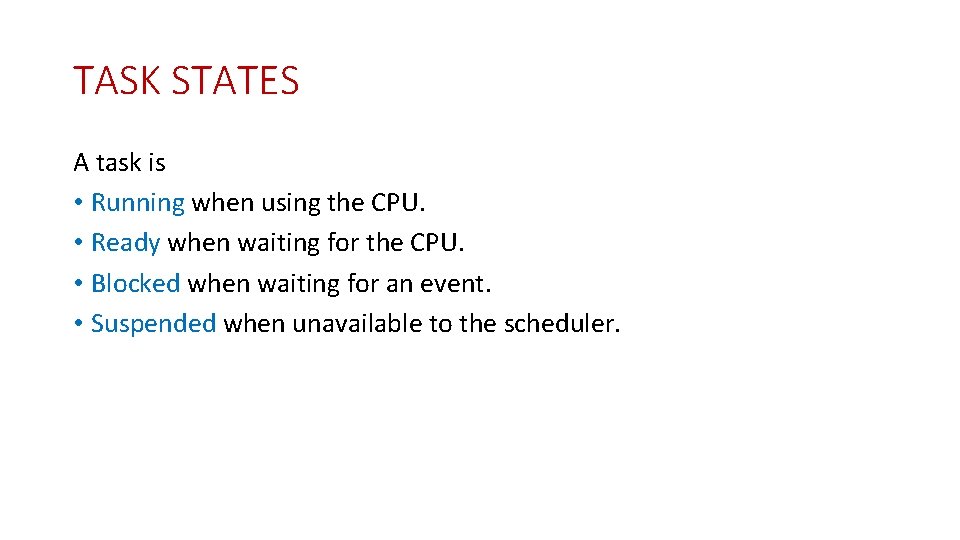 TASK STATES

A task is
• Running when using the CPU.
• Ready when waiting for the CPU.
• Blocked when waiting for an event.
• Suspended when unavailable to the scheduler.